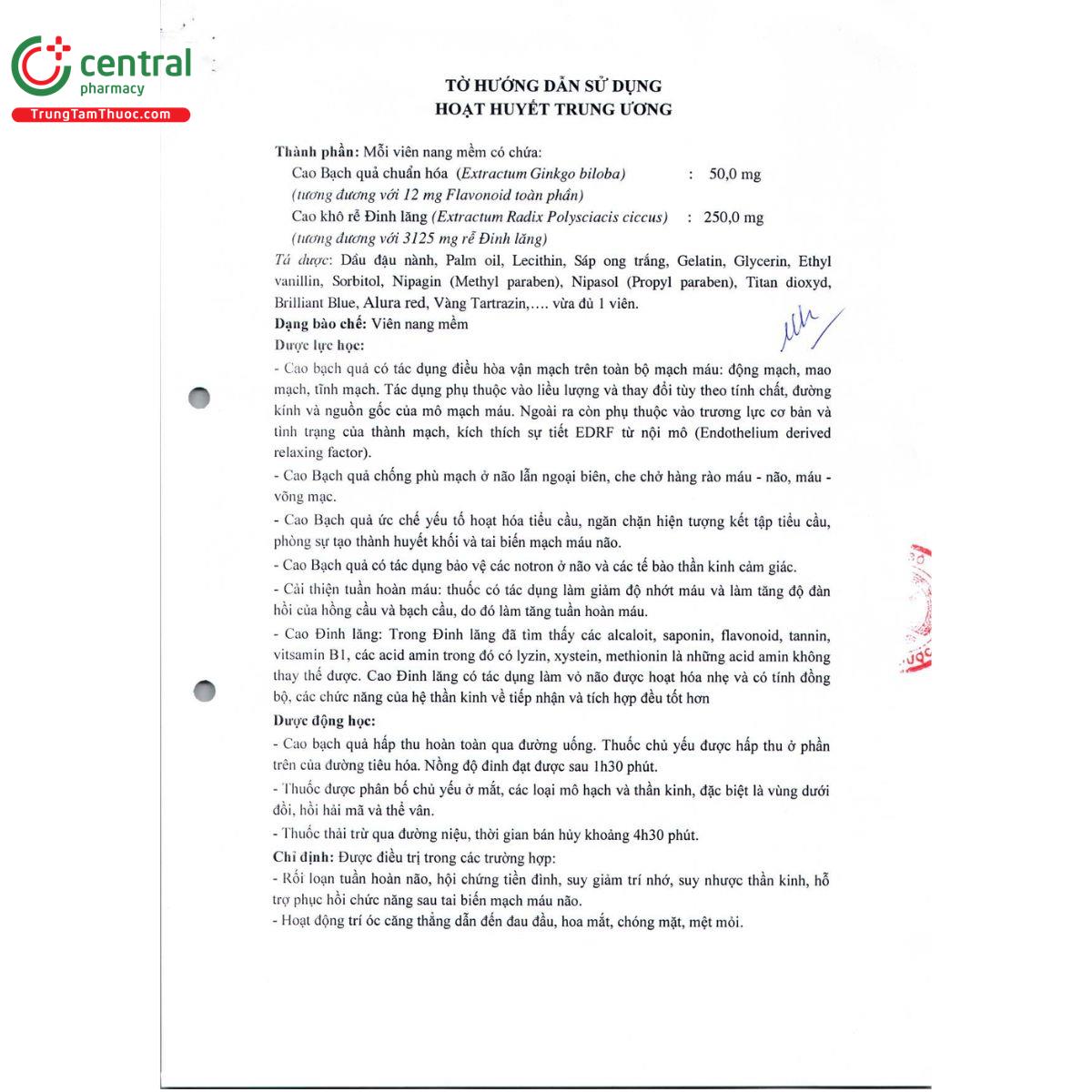 central
pharmacy
TrungTamThuoc.com

TỜ HƯỚNG DẪN SỬ DỤNG
HOẠT HUYẾT TRUNG ƯƠNG

Thành phần: Mỗi viên nang mềm có chứa:
Cao Bạch quả chuẩn hóa (Extractum Ginkgo biloba) : 50,0 mg
(tương đương với 12 mg Flavonoid toàn phần)
Cao khô rễ Đinh lăng (Extractum Radix Polysciacis ciccus) : 250,0 mg
(tương đương với 3125 mg rễ Đinh lăng)
Tá dược: Dầu đậu nành, Palm oil, Lecithin, Sáp ong trắng, Gelatin, Glycerin, Ethyl vanillin, Sorbitol, Nipagin (Methyl paraben), Nipasol (Propyl paraben), Titan dioxyd, Brilliant Blue, Alura red, Vàng Tartrazin,…. vừa đủ 1 viên.
Dạng bào chế: Viên nang mềm
Dược lực học:
- Cao bạch quả có tác dụng điều hòa vận mạch trên toàn bộ mạch máu: động mạch, mao mạch, tĩnh mạch. Tác dụng phụ thuộc vào liều lượng và thay đổi tùy theo tính chất, đường kính và nguồn gốc của mô mạch máu. Ngoài ra còn phụ thuộc vào trương lực cơ bản và tình trạng của thành mạch, kích thích sự tiết EDRF từ nội mô (Endothelium derived relaxing factor).
- Cao Bạch quả chống phù mạch ở não lẫn ngoại biên, che chở hàng rào máu - não, máu - võng mạc.
- Cao Bạch quả ức chế yếu tố hoạt hóa tiểu cầu, ngăn chặn hiện tượng kết tập tiểu cầu, phòng sự tạo thành huyết khối và tai biến mạch máu não.
- Cao Bạch quả có tác dụng bảo vệ các notron ở não và các tế bào thần kinh cảm giác.
- Cải thiện tuần hoàn máu: thuốc có tác dụng làm giảm độ nhớt máu và làm tăng độ đàn hồi của hồng cầu và bạch cầu, do đó làm tăng tuần hoàn máu.
- Cao Đinh lăng: Trong Đinh lăng đã tìm thấy các alcaloit, saponin, flavonoid, tannin, vitsamin B1, các acid amin trong đó có lyzin, xystein, methionin là những acid amin không thay thế được. Cao Đinh lăng có tác dụng làm vỏ não được hoạt hóa nhẹ và có tính đồng bộ, các chức năng của hệ thần kinh về tiếp nhận và tích hợp đều tốt hơn
Dược động học:
- Cao bạch quả hấp thu hoàn toàn qua đường uống. Thuốc chủ yếu được hấp thu ở phần trên của đường tiêu hóa. Nồng độ đỉnh đạt được sau 1h30 phút.
- Thuốc được phân bố chủ yếu ở mắt, các loại mô hạch và thần kinh, đặc biệt là vùng dưới đồi, hồi hải mã và thể vân.
- Thuốc thải trừ qua đường niệu, thời gian bán hủy khoảng 4h30 phút.
Chỉ định: Được điều trị trong các trường hợp:
- Rối loạn tuần hoàn não, hội chứng tiền đình, suy giảm trí nhớ, suy nhược thần kinh, hỗ trợ phục hồi chức năng sau tai biến mạch máu não.
- Hoạt động trí óc căng thẳng dẫn đến đau đầu, hoa mắt, chóng mặt, mệt mỏi.